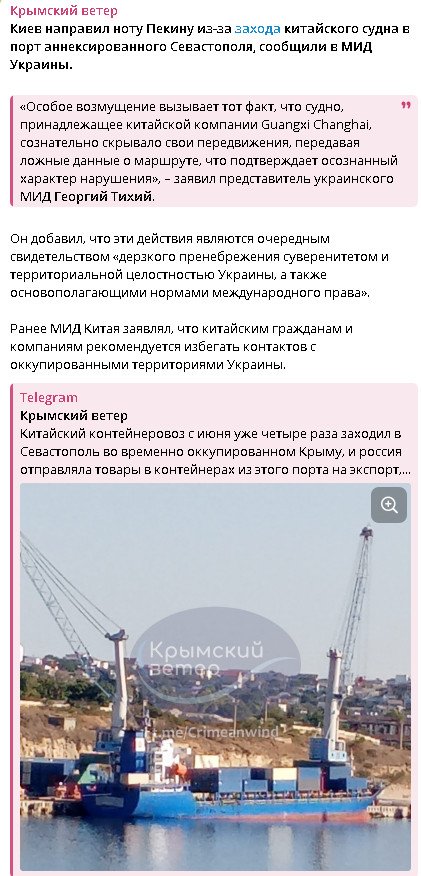 Крымский ветер
Киев направил ноту Пекину из-за захода китайского судна в порт аннексированного Севастополя, сообщили в МИД Украины.

«Особое возмущение вызывает тот факт, что судно, принадлежащее китайской компании Guangxi Changhai, сознательно скрывало свои передвижения, передавая ложные данные о маршруте, что подтверждает осознанный характер нарушения», – заявил представитель украинского МИД Георгий Тихий.

Он добавил, что эти действия являются очередным свидетельством «дерзкого пренебрежения суверенитетом и территориальной целостностью Украины, а также основополагающими нормами международного права».

Ранее МИД Китая заявлял, что китайским гражданам и компаниям рекомендуется избегать контактов с оккупированными территориями Украины.

Telegram
Крымский ветер
Китайский контейнеровоз с июня уже четыре раза заходил в Севастополь во временно оккупированном Крыму, и россия отправляла товары в контейнерах из этого порта на экспорт,...

Крымский ветер
t.me/Crimeanwind